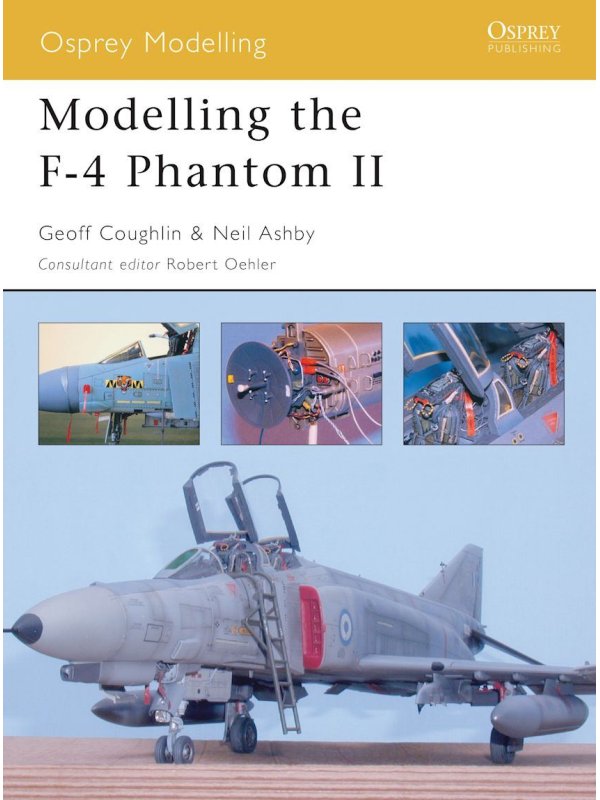 Osprey Modelling

OSPREY
PUBLISHING

Modelling the F-4 Phantom II

Geoff Coughlin & Neil Ashby

Consultant editor Robert Oehler